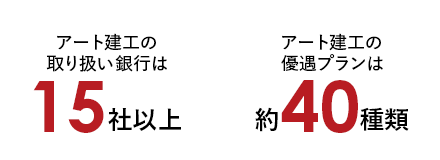 アート建工の
取り扱い銀行は
15社以上

アート建工の
優遇プランは
約40種類